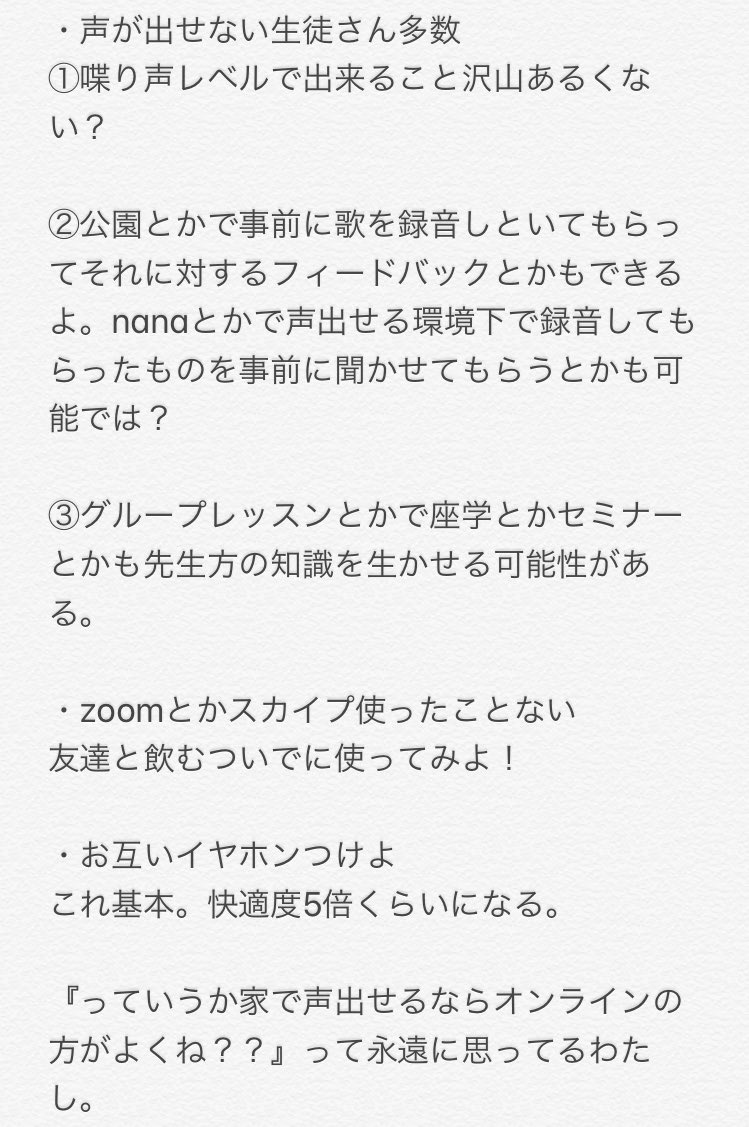 ・声が出せない生徒さん多数
①喋り声レベルで出来ること沢山あるくない？

②公園とかで事前に歌を録音しといてもらってそれに対するフィードバックとかもできるよ。nanaとかで声出せる環境下で録音してもらったものを事前に聞かせてもらうとかも可能では？

③グループレッスンとかで座学とかセミナーとかも先生方の知識を生かせる可能性がある。

・zoomとかスカイプ使ったことない
友達と飲むついでに使ってみよ！

・お互いイヤホンつけよ
これ基本。快適度5倍くらいになる。

『っていうか家で声出せるならオンラインの方がよくね？？』って永遠に思ってるわたし。